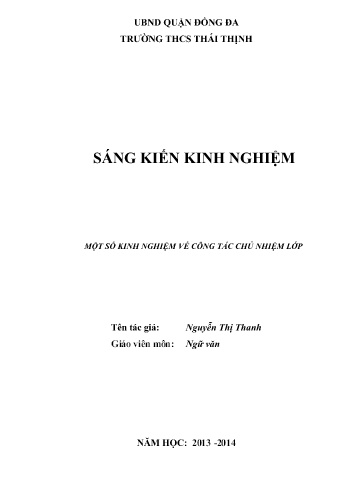 UBND QUẬN ĐỐNG ĐA
TRƯỜNG THCS THÁI THỊNH

SÁNG KIẾN KINH NGHIỆM

MỘT SỐ KINH NGHIỆM VỀ CÔNG TÁC CHỦ NHIỆM LỚP

Tên tác giả: Nguyễn Thị Thanh
Giáo viên môn: Ngữ văn

NĂM HỌC: 2013 -2014